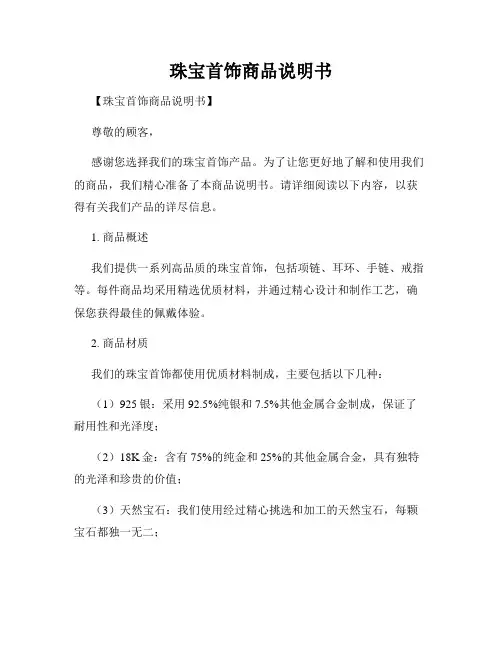 珠宝首饰商品说明书

【珠宝首饰商品说明书】

尊敬的顾客，

感谢您选择我们的珠宝首饰产品。为了让您更好地了解和使用我们的商品，我们精心准备了本商品说明书。请详细阅读以下内容，以获得有关我们产品的详尽信息。

1. 商品概述

我们提供一系列高品质的珠宝首饰，包括项链、耳环、手链、戒指等。每件商品均采用精选优质材料，并通过精心设计和制作工艺，确保您获得最佳的佩戴体验。

2. 商品材质

我们的珠宝首饰都使用优质材料制成，主要包括以下几种：

（1）925 银：采用 92.5%纯银和 7.5%其他金属合金制成，保证了耐用性和光泽度；

（2）18K 金：含有 75%的纯金和 25%的其他金属合金，具有独特的光泽和珍贵的价值；

（3）天然宝石：我们使用经过精心挑选和加工的天然宝石，每颗宝石都独一无二；